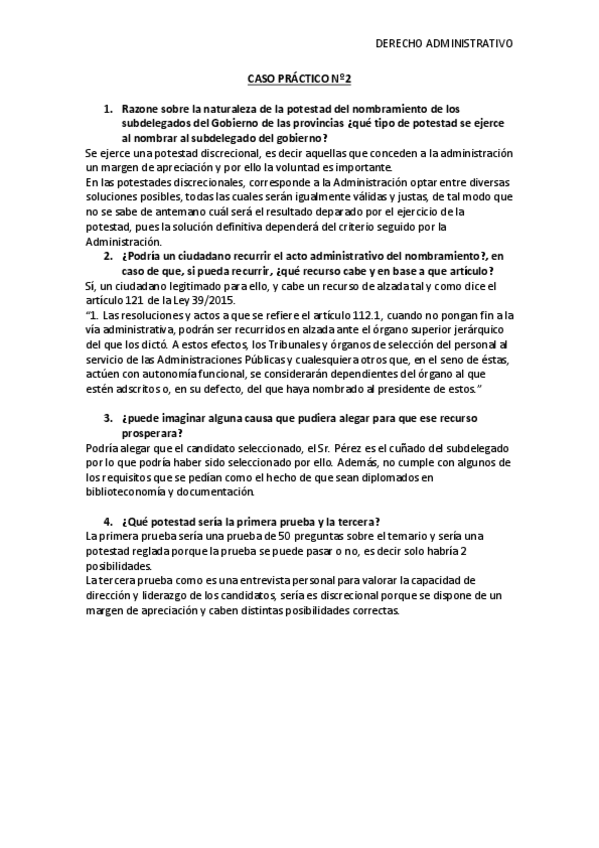 DERECHO ADMINISTRATIVO

CASO PRÁCTICO Nº2

1. Razone sobre la naturaleza de la potestad del nombramiento de los subdelegados del Gobierno de las provincias ¿qué tipo de potestad se ejerce al nombrar al subdelegado del gobierno?

Se ejerce una potestad discrecional, es decir aquellas que conceden a la administración un margen de apreciación y por ello la voluntad es importante.
En las potestades discrecionales, corresponde a la Administración optar entre diversas soluciones posibles, todas las cuales serán igualmente válidas y justas, de tal modo que no se sabe de antemano cuál será el resultado deparado por el ejercicio de la potestad, pues la solución definitiva dependerá del criterio seguido por la Administración.

2. ¿Podría un ciudadano recurrir el acto administrativo del nombramiento?, en caso de que, si pueda recurrir, ¿qué recurso cabe y en base a que artículo?

Sí, un ciudadano legitimado para ello, y cabe un recurso de alzada tal y como dice el artículo 121 de la Ley 39/2015.
"1. Las resoluciones y actos a que se refiere el artículo 112.1, cuando no pongan fin a la vía administrativa, podrán ser recurridos en alzada ante el órgano superior jerárquico del que los dictó. A estos efectos, los Tribunales y órganos de selección del personal al servicio de las Administraciones Públicas y cualesquiera otros que, en el seno de éstas, actúen con autonomía funcional, se considerarán dependientes del órgano al que estén adscritos o, en su defecto, del que haya nombrado al presidente de estos."

3. ¿puede imaginar alguna causa que pudiera alegar para que ese recurso prosperara?

Podría alegar que el candidato seleccionado, el Sr. Pérez es el cuñado del subdelegado por lo que podría haber sido seleccionado por ello. Además, no cumple con algunos de los requisitos que se pedían como el hecho de que sean diplomados en biblioteconomía y documentación.

4. ¿Qué potestad sería la primera prueba y la tercera?

La primera prueba sería una prueba de 50 preguntas sobre el temario y sería una potestad reglada porque la prueba se puede pasar o no, es decir solo habría 2 posibilidades.
La tercera prueba como es una entrevista personal para valorar la capacidad de dirección y liderazgo de los candidatos, sería es discrecional porque se dispone de un margen de apreciación y caben distintas posibilidades correctas.